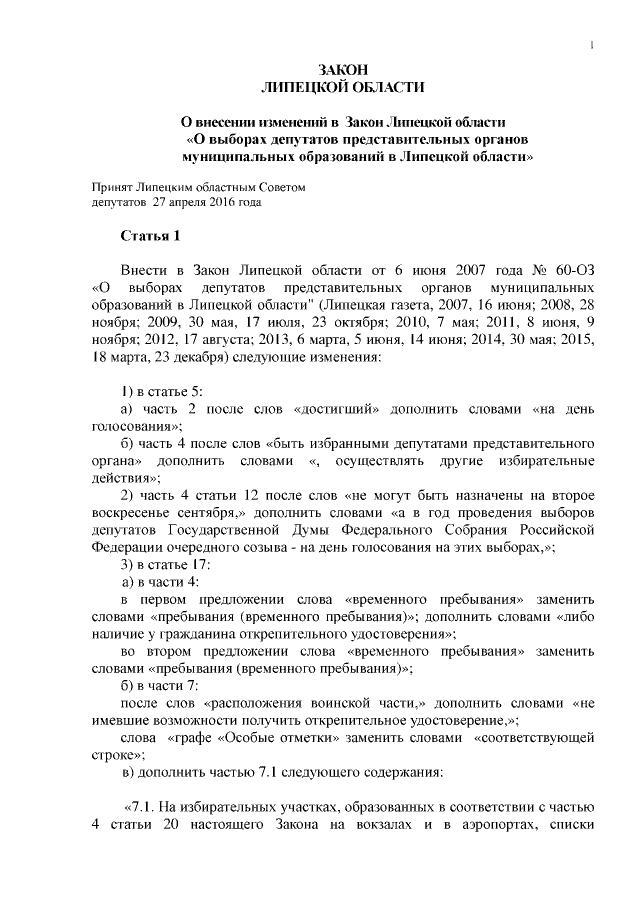 1

ЗАКОН
ЛИПЕЦКОЙ ОБЛАСТИ

О внесении изменений в Закон Липецкой области
«О выборах депутатов представительных органов
муниципальных образований в Липецкой области»

Принят Липецким областным Советом
депутатов 27 апреля 2016 года

Статья 1

Внести в Закон Липецкой области от 6 июня 2007 года № 60-ОЗ «О выборах депутатов представительных органов муниципальных образований в Липецкой области" (Липецкая газета, 2007, 16 июня; 2008, 28 ноября; 2009, 30 мая, 17 июля, 23 октября; 2010, 7 мая; 2011, 8 июня, 9 ноября; 2012, 17 августа; 2013, 6 марта, 5 июня, 14 июня; 2014, 30 мая; 2015, 18 марта, 23 декабря) следующие изменения:

1) в статье 5:
а) часть 2 после слов «достигший» дополнить словами «на день голосования»;
б) часть 4 после слов «быть избранными депутатами представительного органа» дополнить словами «, осуществлять другие избирательные действия»;
2) часть 4 статьи 12 после слов «не могут быть назначены на второе воскресенье сентября,» дополнить словами «а в год проведения выборов депутатов Государственной Думы Федерального Собрания Российской Федерации очередного созыва - на день голосования на этих выборах,»;
3) в статье 17:
а) в части 4:
в первом предложении слова «временного пребывания» заменить словами «пребывания (временного пребывания)»; дополнить словами «либо наличие у гражданина открепительного удостоверения»;
во втором предложении слова «временного пребывания» заменить словами «пребывания (временного пребывания)»;
б) в части 7:
после слов «расположения воинской части,» дополнить словами «не имевшие возможности получить открепительное удостоверение,»;
слова «графе «Особые отметки» заменить словами «соответствующей строке»;
в) дополнить частью 7.1 следующего содержания:

«7.1. На избирательных участках, образованных в соответствии с частью 4 статьи 20 настоящего Закона на вокзалах и в аэропортах, списки